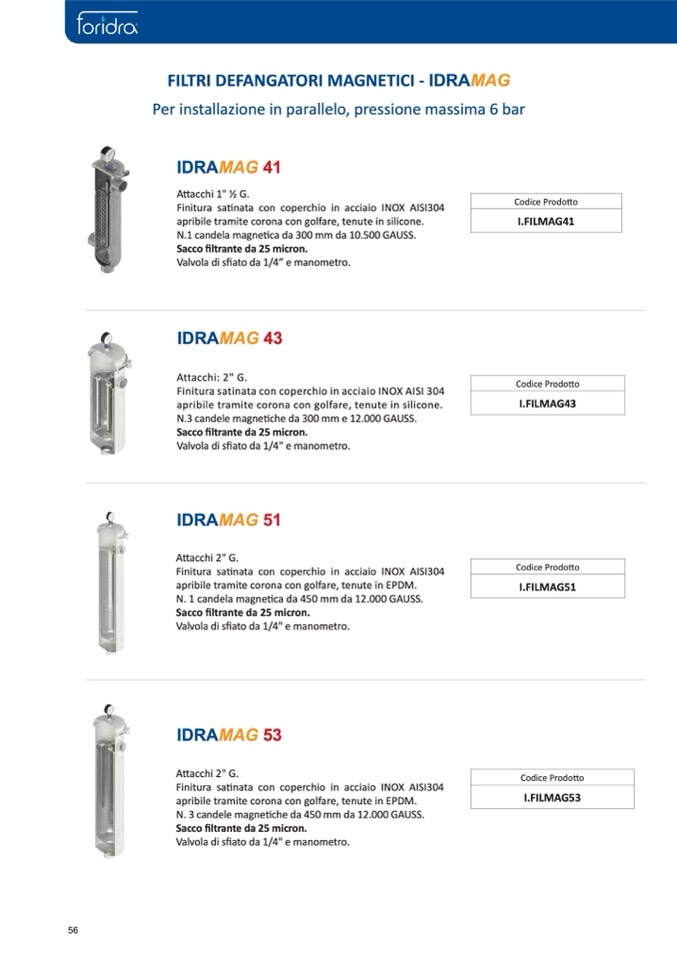 foridra

FILTRI DEFANGATORI MAGNETICI - IDRAMAG

Per installazione in parallelo, pressione massima 6 bar

IDRAMAG 41

Attacchi 1" ½ G.
Finitura satinata con coperchio in acciaio INOX AISI304 apribile tramite corona con golfare, tenute in silicone.
N.1 candela magnetica da 300 mm da 10.500 GAUSS.
Sacco filtrante da 25 micron.
Valvola di sfiato da 1/4" e manometro.

| Codice Prodotto |
|---|
| I.FILMAG41 |

IDRAMAG 43

Attacchi: 2" G.
Finitura satinata con coperchio in acciaio INOX AISI 304 apribile tramite corona con golfare, tenute in silicone.
N.3 candele magnetiche da 300 mm e 12.000 GAUSS.
Sacco filtrante da 25 micron.
Valvola di sfiato da 1/4" e manometro.

| Codice Prodotto |
|---|
| I.FILMAG43 |

IDRAMAG 51

Attacchi 2" G.
Finitura satinata con coperchio in acciaio INOX AISI304 apribile tramite corona con golfare, tenute in EPDM.
N. 1 candela magnetica da 450 mm da 12.000 GAUSS.
Sacco filtrante da 25 micron.
Valvola di sfiato da 1/4" e manometro.

| Codice Prodotto |
|---|
| I.FILMAG51 |

IDRAMAG 53

Attacchi 2" G.
Finitura satinata con coperchio in acciaio INOX AISI304 apribile tramite corona con golfare, tenute in EPDM.
N. 3 candele magnetiche da 450 mm da 12.000 GAUSS.
Sacco filtrante da 25 micron.
Valvola di sfiato da 1/4" e manometro.

| Codice Prodotto |
|---|
| I.FILMAG53 |

56